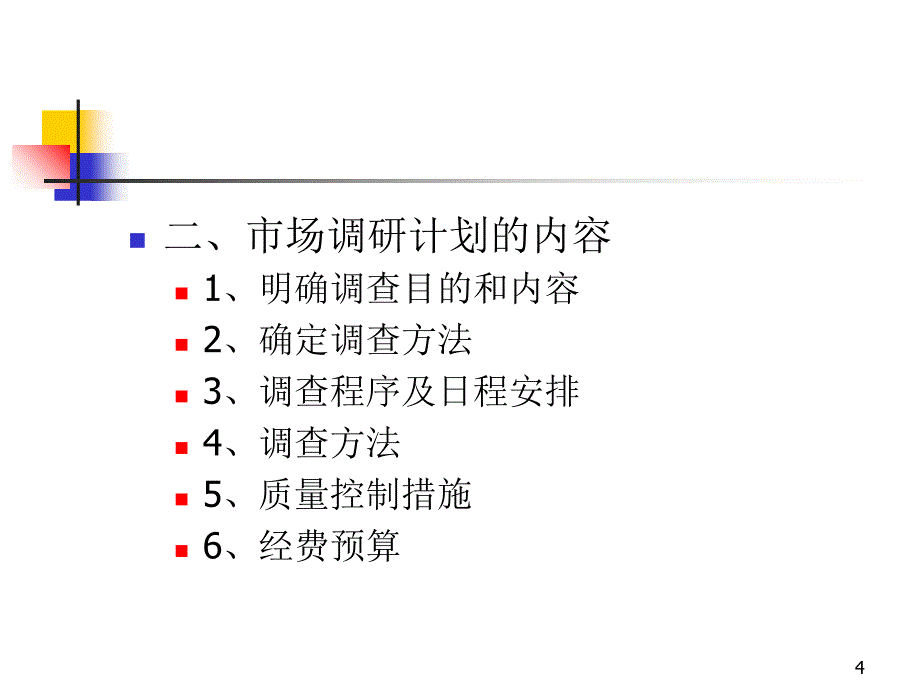 二、市场调研计划的内容

1、明确调查目的和内容

2、确定调查方法

3、调查程序及日程安排

4、调查方法

5、质量控制措施

6、经费预算

4